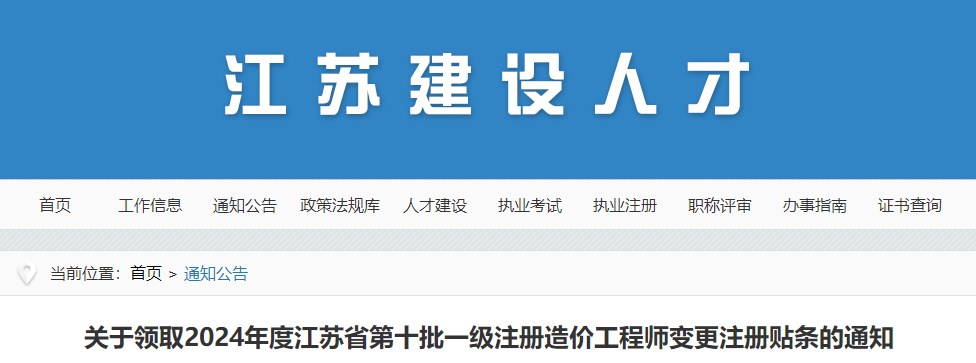 江苏建设人才

首页 工作信息 通知公告 政策法规库 人才建设 执业考试 执业注册 职称评审 办事指南 证书查询

当前位置：首页 > 通知公告

关于领取2024年度江苏省第十批一级注册造价工程师变更注册贴条的通知